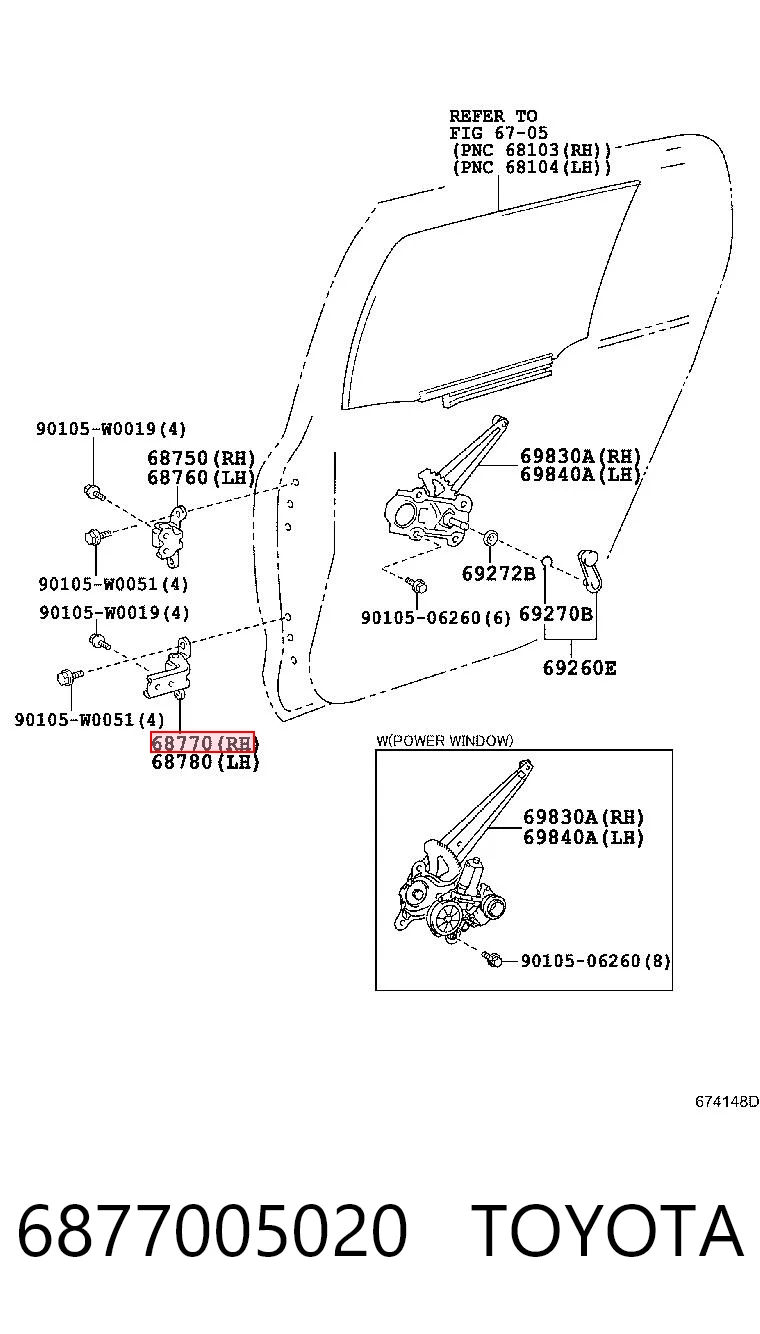 REFER TO
FIG 67-05
(PNC 68103(RH))
(PNC 68104(LH))

90105-W0019(4)
68750(RH)
68760(LH)
69830A(RH)
69840A(LH)
90105-W0051(4)
69272B
90105-W0019(4)
90105-06260(6)
69270B
69260E
90105-W0051(4)
68770(RH)
68780(LH)

W(POWER WINDOW)
69830A(RH)
69840A(LH)
90105-06260(8)

674148D

6877005020 TOYOTA